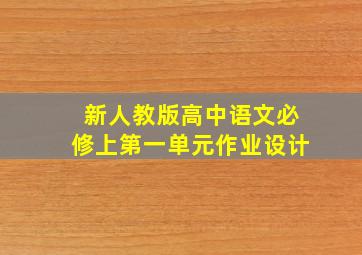 新人教版高中语文必修上第一单元作业设计